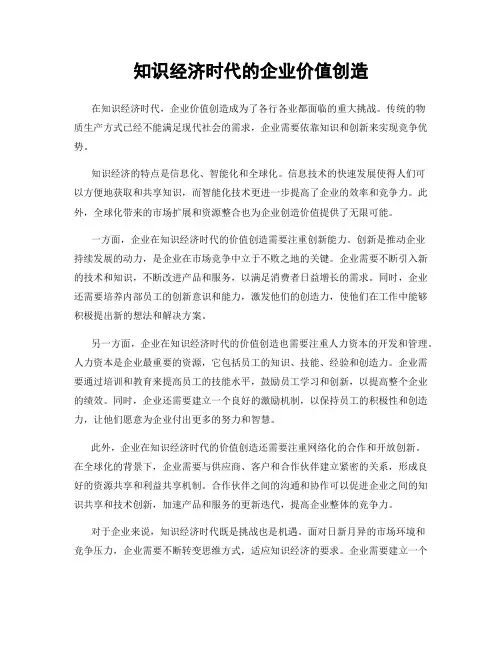 知识经济时代的企业价值创造

在知识经济时代，企业价值创造成为了各行各业都面临的重大挑战。传统的物质生产方式已经不能满足现代社会的需求，企业需要依靠知识和创新来实现竞争优势。

知识经济的特点是信息化、智能化和全球化。信息技术的快速发展使得人们可以方便地获取和共享知识，而智能化技术更进一步提高了企业的效率和竞争力。此外，全球化带来的市场扩展和资源整合也为企业创造价值提供了无限可能。

一方面，企业在知识经济时代的价值创造需要注重创新能力。创新是推动企业持续发展的动力，是企业在市场竞争中立于不败之地的关键。企业需要不断引入新的技术和知识，不断改进产品和服务，以满足消费者日益增长的需求。同时，企业还需要培养内部员工的创新意识和能力，激发他们的创造力，使他们在工作中能够积极提出新的想法和解决方案。

另一方面，企业在知识经济时代的价值创造也需要注重人力资本的开发和管理。人力资本是企业最重要的资源，它包括员工的知识、技能、经验和创造力。企业需要通过培训和教育来提高员工的技能水平，鼓励员工学习和创新，以提高整个企业的绩效。同时，企业还需要建立一个良好的激励机制，以保持员工的积极性和创造力，让他们愿意为企业付出更多的努力和智慧。

此外，企业在知识经济时代的价值创造还需要注重网络化的合作和开放创新。在全球化的背景下，企业需要与供应商、客户和合作伙伴建立紧密的关系，形成良好的资源共享和利益共享机制。合作伙伴之间的沟通和协作可以促进企业之间的知识共享和技术创新，加速产品和服务的更新迭代，提高企业整体的竞争力。

对于企业来说，知识经济时代既是挑战也是机遇。面对日新月异的市场环境和竞争压力，企业需要不断转变思维方式，适应知识经济的要求。企业需要建立一个